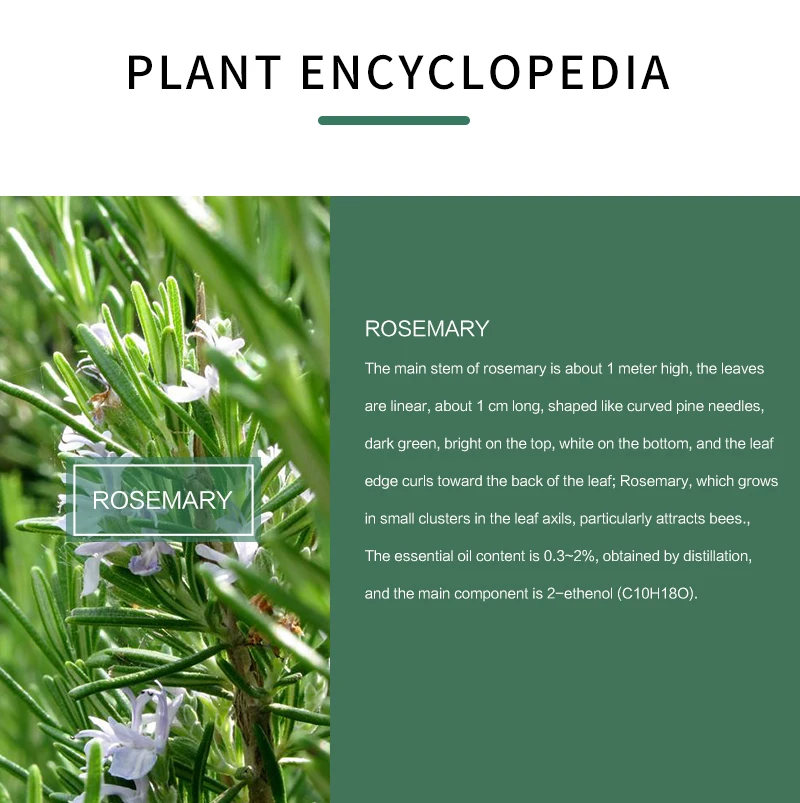 PLANT ENCYCLOPEDIA

ROSEMARY

ROSEMARY

The main stem of rosemary is about 1 meter high, the leaves are linear, about 1 cm long, shaped like curved pine needles, dark green, bright on the top, white on the bottom, and the leaf edge curls toward the back of the leaf; Rosemary, which grows in small clusters in the leaf axils, particularly attracts bees., The essential oil content is 0.3~2%, obtained by distillation, and the main component is 2-ethenol (C10H18O).